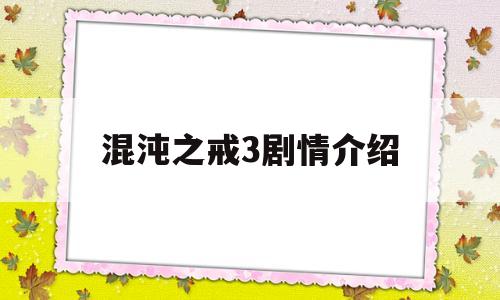 混沌之戒3剧情介绍